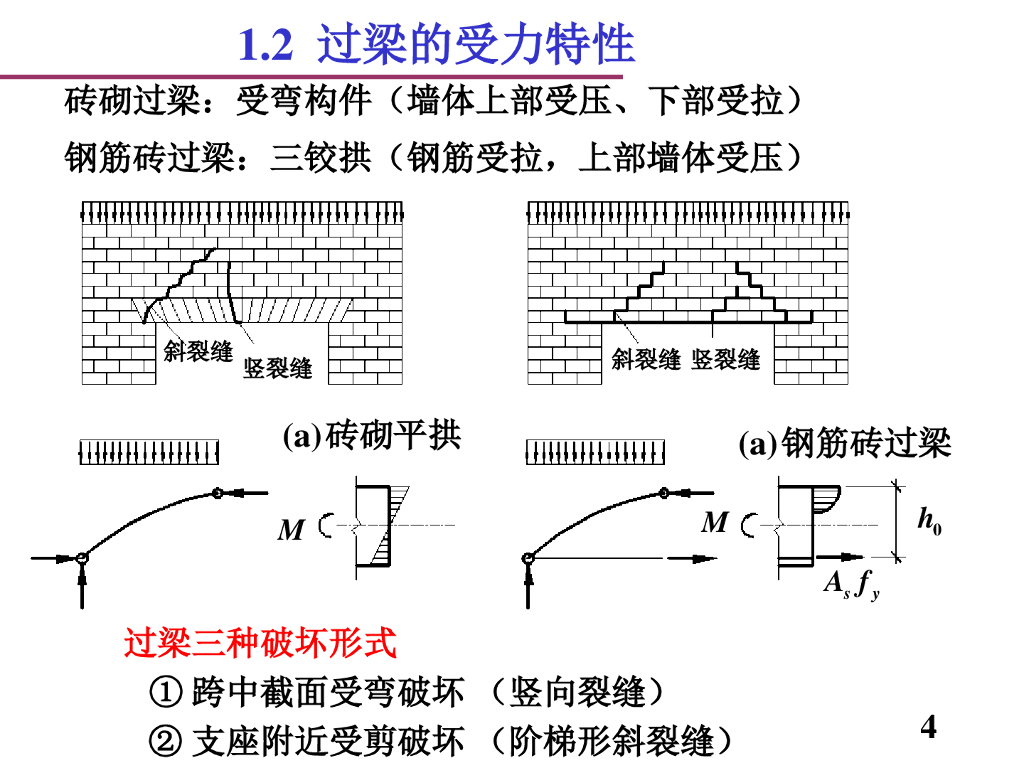 1.2 过梁的受力特性

砖砌过梁：受弯构件（墙体上部受压、下部受拉）

钢筋砖过梁：三铰拱（钢筋受拉，上部墙体受压）

斜裂缝

竖裂缝

斜裂缝 竖裂缝

(a)砖砌平拱

(a)钢筋砖过梁

$M$

$M$

$h_0$

$A_s f_y$

过梁三种破坏形式

① 跨中截面受弯破坏 （竖向裂缝）

② 支座附近受剪破坏 （阶梯形斜裂缝）

4